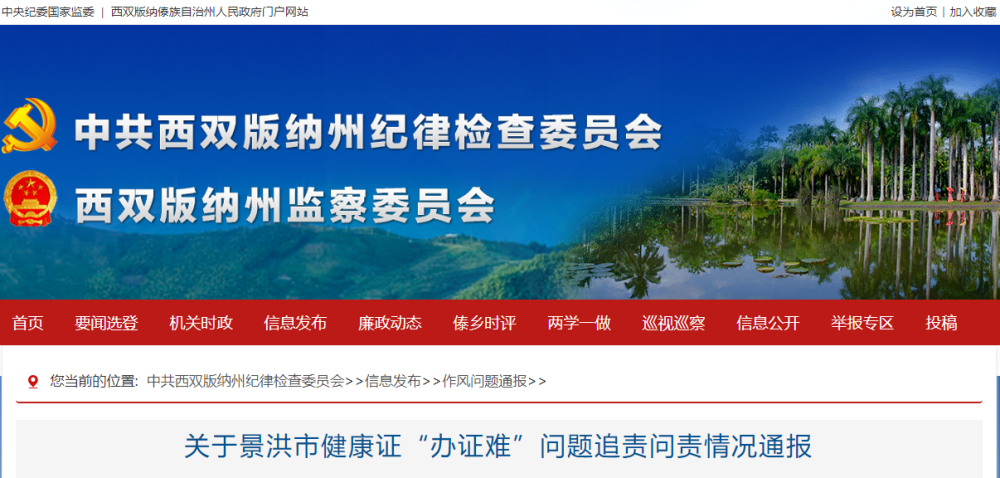 中央纪委国家监委 | 西双版纳傣族自治州人民政府门户网站

设为首页 | 加入收藏

中共西双版纳州纪律检查委员会
西双版纳州监察委员会

首页 要闻选登 机关时政 信息发布 廉政动态 傣乡时评 两学一做 巡视巡察 信息公开 举报专区 投稿

您当前的位置: 中共西双版纳州纪律检查委员会>>信息发布>>作风问题通报>>

关于景洪市健康证“办证难”问题追责问责情况通报